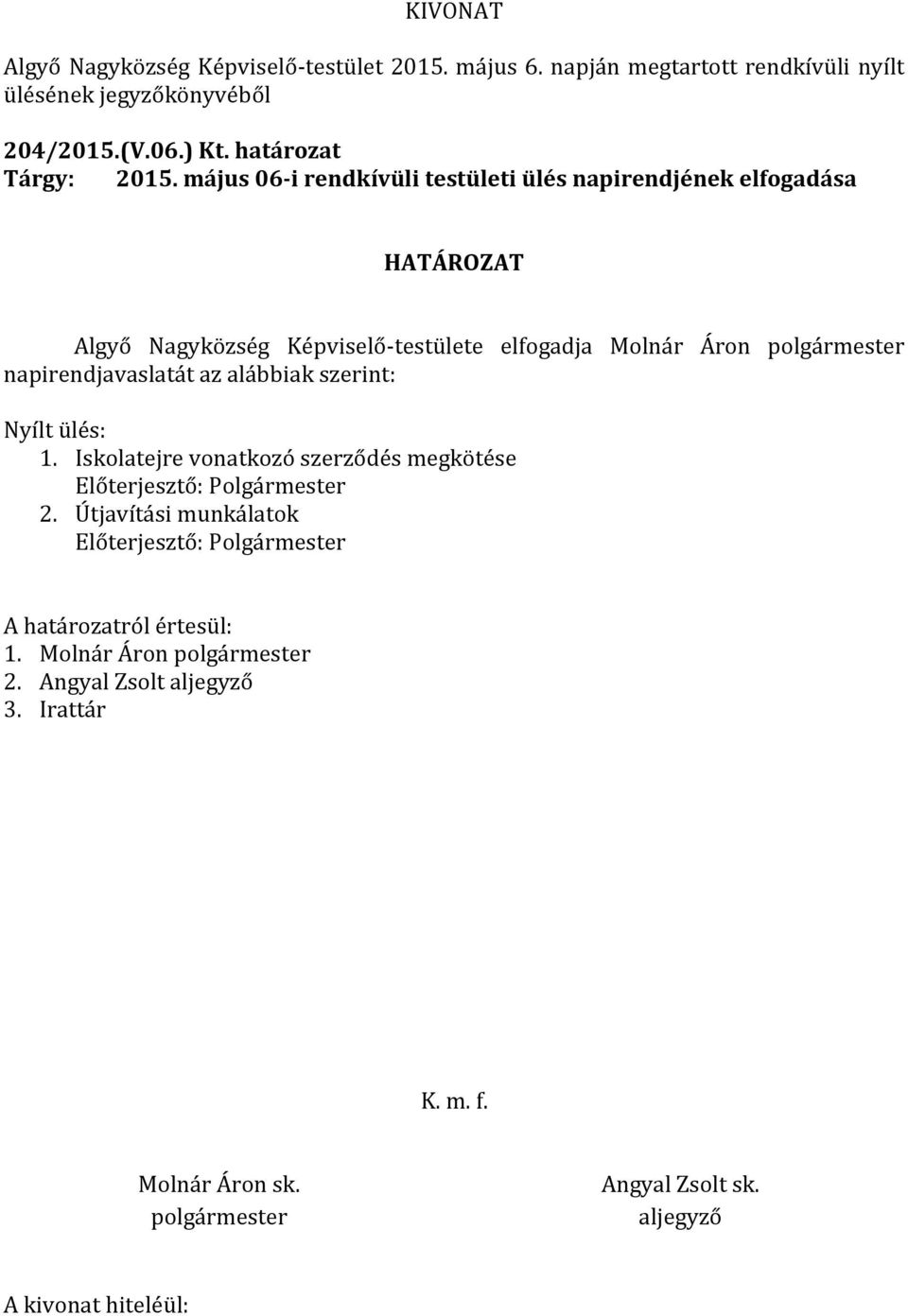 KIVONAT

Algyő Nagyközség Képviselő-testület 2015. május 6. napján megtartott rendkívüli nyílt ülésének jegyzőkönyvéből

204/2015.(V.06.) Kt. határozat
Tárgy: 2015. május 06-i rendkívüli testületi ülés napirendjének elfogadása

HATÁROZAT

Algyő Nagyközség Képviselő-testülete elfogadja Molnár Áron polgármester napirendjavaslatát az alábbiak szerint:

Nyílt ülés:
1. Iskolatejre vonatkozó szerződés megkötése
Előterjesztő: Polgármester
2. Útjavítási munkálatok
Előterjesztő: Polgármester

A határozatról értesül:
1. Molnár Áron polgármester
2. Angyal Zsolt aljegyző
3. Irattár

K. m. f.

Molnár Áron sk.
polgármester

Angyal Zsolt sk.
aljegyző

A kivonat hiteléül: